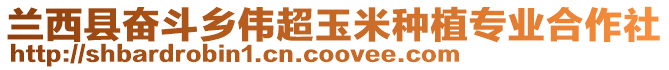 兰西县奋斗乡伟超玉米种植专业合作社
http://shbardrobin1.cn.coovee.com